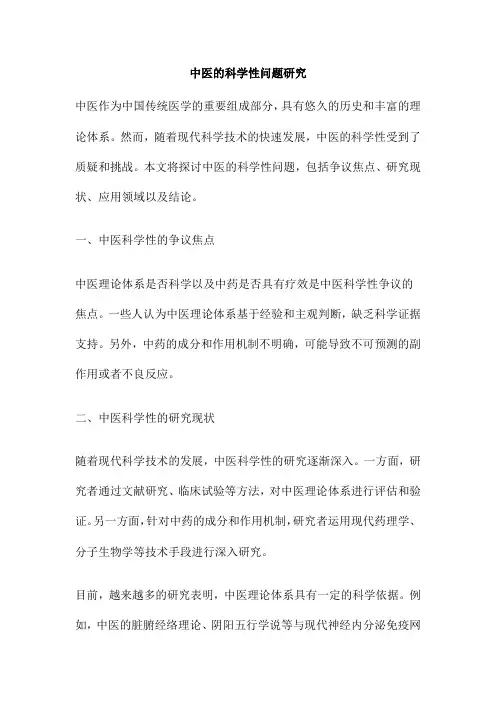 中医的科学性问题研究

中医作为中国传统医学的重要组成部分，具有悠久的历史和丰富的理论体系。然而，随着现代科学技术的快速发展，中医的科学性受到了质疑和挑战。本文将探讨中医的科学性问题，包括争议焦点、研究现状、应用领域以及结论。

一、中医科学性的争议焦点

中医理论体系是否科学以及中药是否具有疗效是中医科学性争议的焦点。一些人认为中医理论体系基于经验和主观判断，缺乏科学证据支持。另外，中药的成分和作用机制不明确，可能导致不可预测的副作用或者不良反应。

二、中医科学性的研究现状

随着现代科学技术的发展，中医科学性的研究逐渐深入。一方面，研究者通过文献研究、临床试验等方法，对中医理论体系进行评估和验证。另一方面，针对中药的成分和作用机制，研究者运用现代药理学、分子生物学等技术手段进行深入研究。

目前，越来越多的研究表明，中医理论体系具有一定的科学依据。例如，中医的脏腑经络理论、阴阳五行学说等与现代神经内分泌免疫网